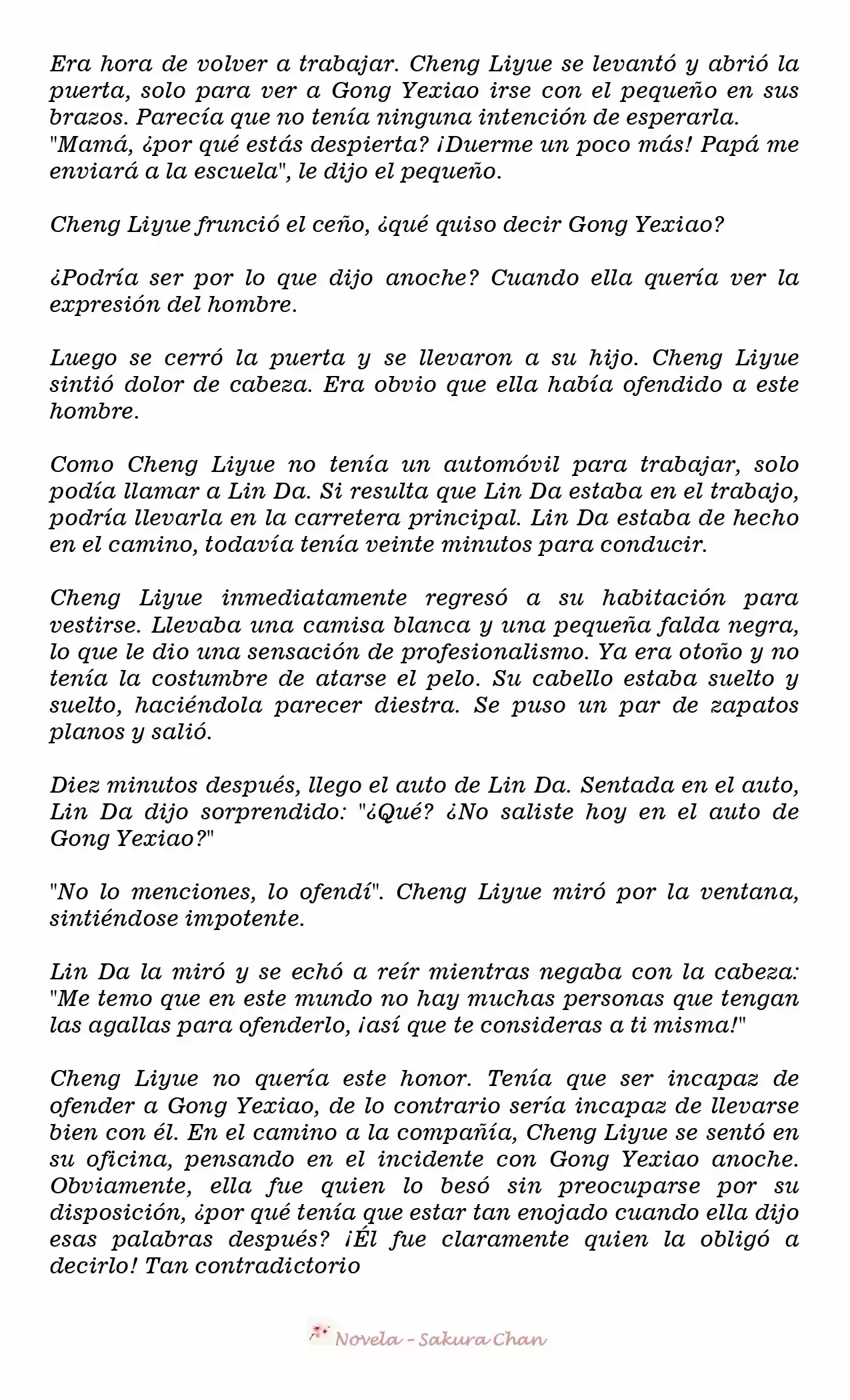 Era hora de volver a trabajar. Cheng Liyue se levantó y abrió la puerta, solo para ver a Gong Yexiao irse con el pequeño en sus brazos. Parecía que no tenía ninguna intención de esperarla. "Mamá, ¿por qué estás despierta? ¡Duerme un poco más! Papá me enviará a la escuela", le dijo el pequeño.

Cheng Liyue frunció el ceño, ¿qué quiso decir Gong Yexiao?

¿Podría ser por lo que dijo anoche? Cuando ella quería ver la expresión del hombre.

Luego se cerró la puerta y se llevaron a su hijo. Cheng Liyue sintió dolor de cabeza. Era obvio que ella había ofendido a este hombre.

Como Cheng Liyue no tenía un automóvil para trabajar, solo podía llamar a Lin Da. Si resulta que Lin Da estaba en el trabajo, podría llevarla en la carretera principal. Lin Da estaba de hecho en el camino, todavía tenía veinte minutos para conducir.

Cheng Liyue inmediatamente regresó a su habitación para vestirse. Llevaba una camisa blanca y una pequeña falda negra, lo que le dio una sensación de profesionalismo. Ya era otoño y no tenía la costumbre de atarse el pelo. Su cabello estaba suelto y suelto, haciéndola parecer diestra. Se puso un par de zapatos planos y salió.

Diez minutos después, llego el auto de Lin Da. Sentada en el auto, Lin Da dijo sorprendido: "¿Qué? ¿No saliste hoy en el auto de Gong Yexiao?"

"No lo menciones, lo ofendí". Cheng Liyue miró por la ventana, sintiéndose impotente.

Lin Da la miró y se echó a reír mientras negaba con la cabeza: "Me temo que en este mundo no hay muchas personas que tengan las agallas para ofenderlo, ¡así que te consideras a ti misma!"

Cheng Liyue no quería este honor. Tenía que ser incapaz de ofender a Gong Yexiao, de lo contrario sería incapaz de llevarse bien con él. En el camino a la compañía, Cheng Liyue se sentó en su oficina, pensando en el incidente con Gong Yexiao anoche. Obviamente, ella fue quien lo besó sin preocuparse por su disposición, ¿por qué tenía que estar tan enojado cuando ella dijo esas palabras después? ¡Él fue claramente quien la obligó a decirlo! Tan contradictorio

Novela - Sakura Chan